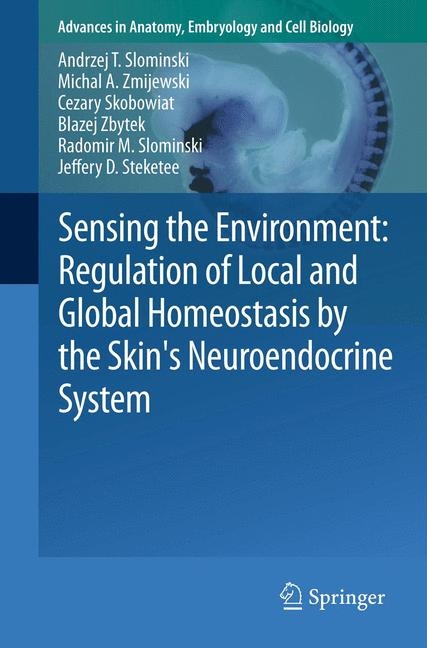 Advances in Anatomy, Embryology and Cell Biology

Andrzej T. Slominski
Michal A. Zmijewski
Cezary Skobowiat
Blazej Zbytek
Radomir M. Slominski
Jeffery D. Steketee

Sensing the Environment: Regulation of Local and Global Homeostasis by the Skin's Neuroendocrine System

Springer